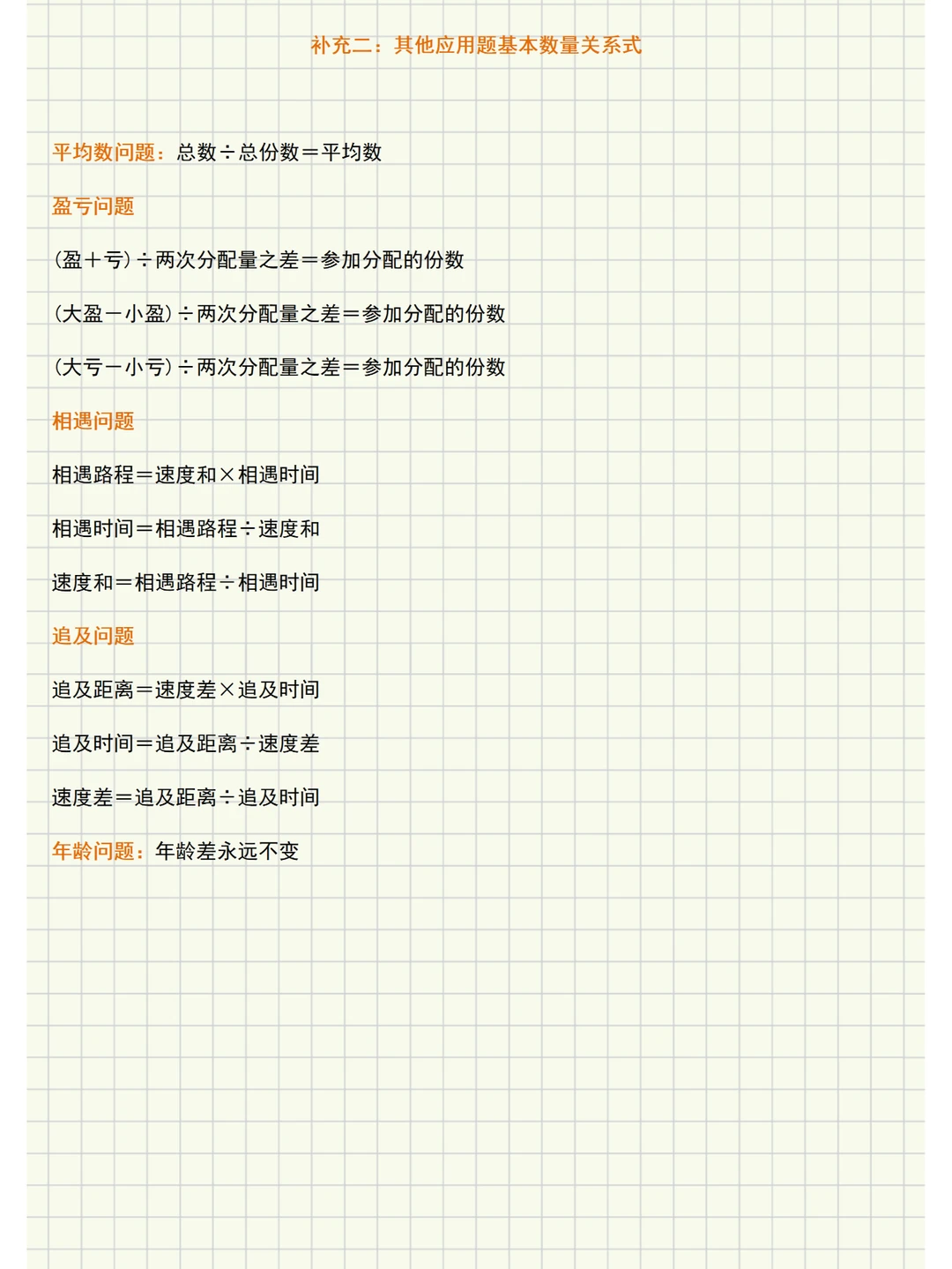 补充二：其他应用题基本数量关系式

平均数问题：总数÷总份数＝平均数

盈亏问题

(盈＋亏)÷两次分配量之差＝参加分配的份数

(大盈－小盈)÷两次分配量之差＝参加分配的份数

(大亏－小亏)÷两次分配量之差＝参加分配的份数

相遇问题

相遇路程＝速度和×相遇时间

相遇时间＝相遇路程÷速度和

速度和＝相遇路程÷相遇时间

追及问题

追及距离＝速度差×追及时间

追及时间＝追及距离÷速度差

速度差＝追及距离÷追及时间

年龄问题：年龄差永远不变